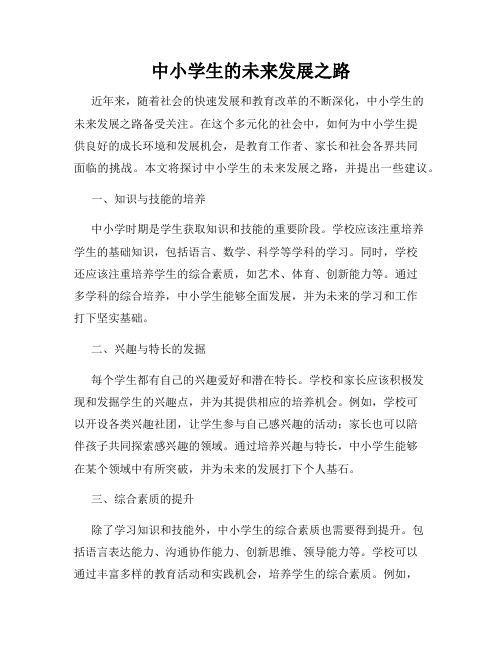 中小学生的未来发展之路

近年来，随着社会的快速发展和教育改革的不断深化，中小学生的未来发展之路备受关注。在这个多元化的社会中，如何为中小学生提供良好的成长环境和发展机会，是教育工作者、家长和社会各界共同面临的挑战。本文将探讨中小学生的未来发展之路，并提出一些建议。

一、知识与技能的培养

中小学时期是学生获取知识和技能的重要阶段。学校应该注重培养学生的基础知识，包括语言、数学、科学等学科的学习。同时，学校还应该注重培养学生的综合素质，如艺术、体育、创新能力等。通过多学科的综合培养，中小学生能够全面发展，并为未来的学习和工作打下坚实基础。

二、兴趣与特长的发掘

每个学生都有自己的兴趣爱好和潜在特长。学校和家长应该积极发现和发掘学生的兴趣点，并为其提供相应的培养机会。例如，学校可以开设各类兴趣社团，让学生参与自己感兴趣的活动；家长也可以陪伴孩子共同探索感兴趣的领域。通过培养兴趣与特长，中小学生能够在某个领域中有所突破，并为未来的发展打下个人基石。

三、综合素质的提升

除了学习知识和技能外，中小学生的综合素质也需要得到提升。包括语言表达能力、沟通协作能力、创新思维、领导能力等。学校可以通过丰富多样的教育活动和实践机会，培养学生的综合素质。例如，